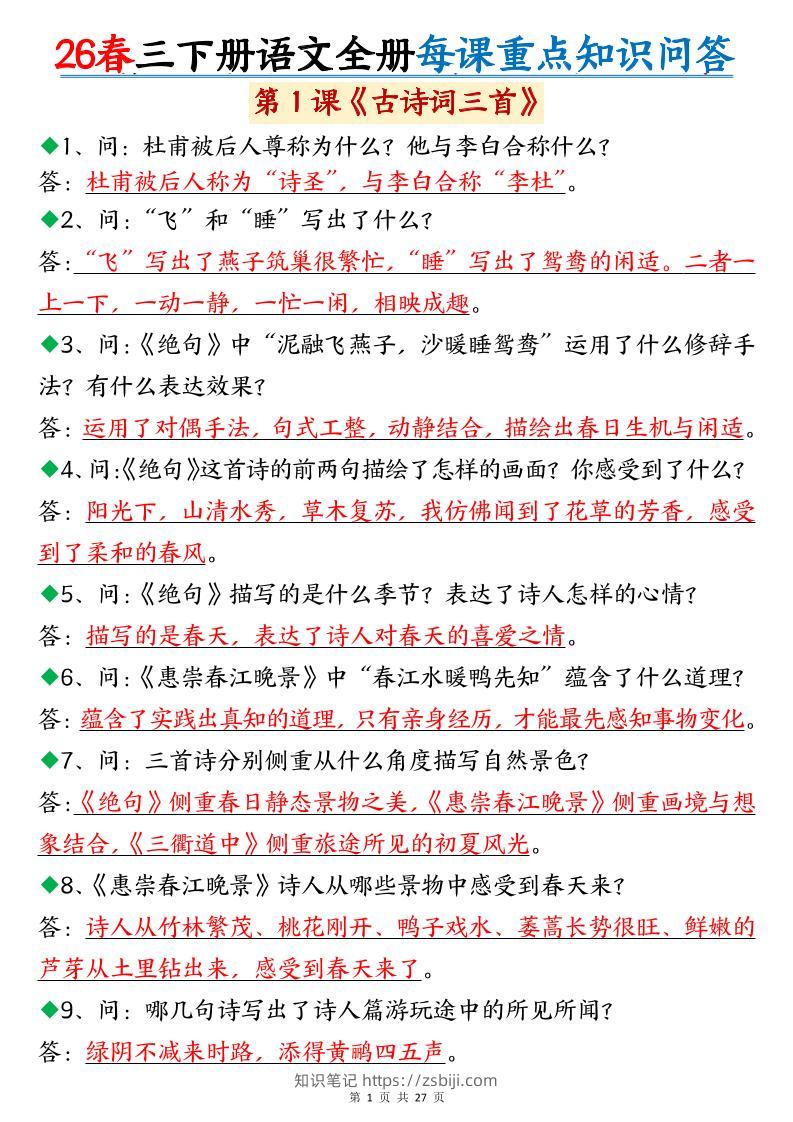 26春三下册语文全册每课重点知识问答

第 1 课《古诗词三首》

◆1、问：杜甫被后人尊称为什么？他与李白合称什么？
答：杜甫被后人称为“诗圣”，与李白合称“李杜”。

◆2、问：“飞”和“睡”写出了什么？
答：“飞”写出了燕子筑巢很繁忙，“睡”写出了鸳鸯的闲适。二者一上一下，一动一静，一忙一闲，相映成趣。

◆3、问：《绝句》中“泥融飞燕子，沙暖睡鸳鸯”运用了什么修辞手法？有什么表达效果？
答：运用了对偶手法，句式工整，动静结合，描绘出春日生机与闲适。

◆4、问：《绝句》这首诗的前两句描绘了怎样的画面？你感受到了什么？
答：阳光下，山清水秀，草木复苏，我仿佛闻到了花草的芳香，感受到了柔和的春风。

◆5、问：《绝句》描写的是什么季节？表达了诗人怎样的心情？
答：描写的是春天，表达了诗人对春天的喜爱之情。

◆6、问：《惠崇春江晚景》中“春江水暖鸭先知”蕴含了什么道理？
答：蕴含了实践出真知的道理，只有亲身经历，才能最先感知事物变化。

◆7、问：三首诗分别侧重从什么角度描写自然景色？
答：《绝句》侧重春日静态景物之美，《惠崇春江晚景》侧重画境与想象结合，《三衢道中》侧重旅途所见的初夏风光。

◆8、《惠崇春江晚景》诗人从哪些景物中感受到春天来？
答：诗人从竹林繁茂、桃花刚开、鸭子戏水、蒌蒿长势很旺、鲜嫩的芦芽从土里钻出来，感受到春天来了。

◆9、问：哪几句诗写出了诗人篇游玩途中的所见所闻？
答：绿阴不减来时路，添得黄鹂四五声。

知识笔记 https://zsbiji.com
第 1 页 共 27 页